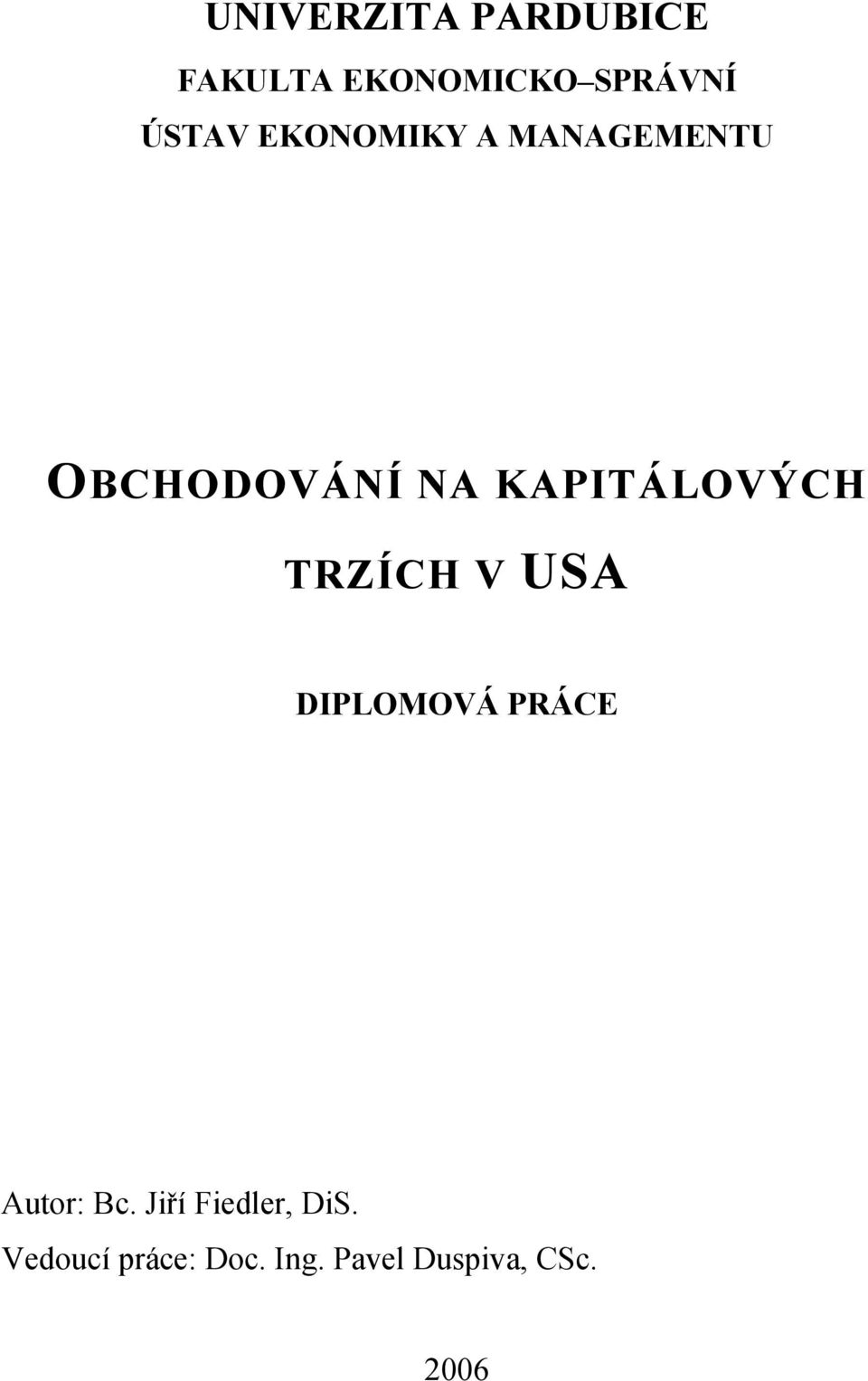 UNIVERZITA PARDUBICE

FAKULTA EKONOMICKO–SPRÁVNÍ

ÚSTAV EKONOMIKY A MANAGEMENTU

OBCHODOVÁNÍ NA KAPITÁLOVÝCH TRZÍCH V USA

DIPLOMOVÁ PRÁCE

Autor: Bc. Jiří Fiedler, DiS.

Vedoucí práce: Doc. Ing. Pavel Duspiva, CSc.

2006